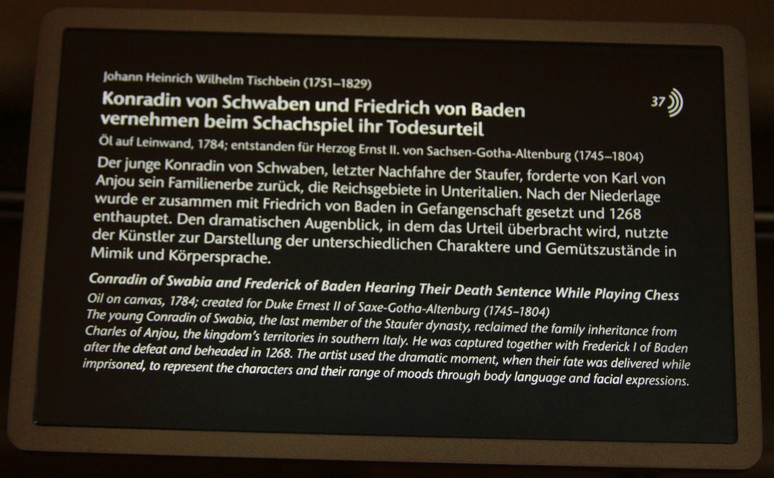 Johann Heinrich Wilhelm Tischbein (1751–1829)

Konradin von Schwaben und Friedrich von Baden vernehmen beim Schachspiel ihr Todesurteil

37

Öl auf Leinwand, 1784; entstanden für Herzog Ernst II. von Sachsen-Gotha-Altenburg (1745–1804)

Der junge Konradin von Schwaben, letzter Nachfahre der Staufer, forderte von Karl von Anjou sein Familienerbe zurück, die Reichsgebiete in Unteritalien. Nach der Niederlage wurde er zusammen mit Friedrich von Baden in Gefangenschaft gesetzt und 1268 enthauptet. Den dramatischen Augenblick, in dem das Urteil überbracht wird, nutzte der Künstler zur Darstellung der unterschiedlichen Charaktere und Gemütszustände in Mimik und Körpersprache.

Conradin of Swabia and Frederick of Baden Hearing Their Death Sentence While Playing Chess

Oil on canvas, 1784; created for Duke Ernest II of Saxe-Gotha-Altenburg (1745–1804)

The young Conradin of Swabia, the last member of the Staufer dynasty, reclaimed the family inheritance from Charles of Anjou, the kingdom's territories in southern Italy. He was captured together with Frederick I of Baden after the defeat and beheaded in 1268. The artist used the dramatic moment, when their fate was delivered while imprisoned, to represent the characters and their range of moods through body language and facial expressions.